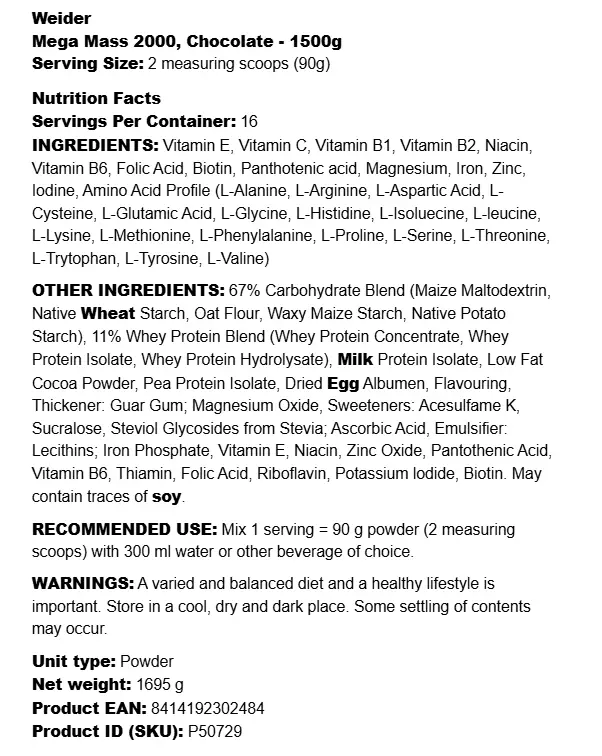 Weider
Mega Mass 2000, Chocolate - 1500g
Serving Size: 2 measuring scoops (90g)

Nutrition Facts
Servings Per Container: 16
INGREDIENTS: Vitamin E, Vitamin C, Vitamin B1, Vitamin B2, Niacin, Vitamin B6, Folic Acid, Biotin, Panthotenic acid, Magnesium, Iron, Zinc, Iodine, Amino Acid Profile (L-Alanine, L-Arginine, L-Aspartic Acid, L-Cysteine, L-Glutamic Acid, L-Glycine, L-Histidine, L-Isoluecine, L-leucine, L-Lysine, L-Methionine, L-Phenylalanine, L-Proline, L-Serine, L-Threonine, L-Trytophan, L-Tyrosine, L-Valine)

OTHER INGREDIENTS: 67% Carbohydrate Blend (Maize Maltodextrin, Native Wheat Starch, Oat Flour, Waxy Maize Starch, Native Potato Starch), 11% Whey Protein Blend (Whey Protein Concentrate, Whey Protein Isolate, Whey Protein Hydrolysate), Milk Protein Isolate, Low Fat Cocoa Powder, Pea Protein Isolate, Dried Egg Albumen, Flavouring, Thickener: Guar Gum; Magnesium Oxide, Sweeteners: Acesulfame K, Sucralose, Steviol Glycosides from Stevia; Ascorbic Acid, Emulsifier: Lecithins; Iron Phosphate, Vitamin E, Niacin, Zinc Oxide, Pantothenic Acid, Vitamin B6, Thiamin, Folic Acid, Riboflavin, Potassium Iodide, Biotin. May contain traces of soy.

RECOMMENDED USE: Mix 1 serving = 90 g powder (2 measuring scoops) with 300 ml water or other beverage of choice.

WARNINGS: A varied and balanced diet and a healthy lifestyle is important. Store in a cool, dry and dark place. Some settling of contents may occur.

Unit type: Powder
Net weight: 1695 g
Product EAN: 8414192302484
Product ID (SKU): P50729